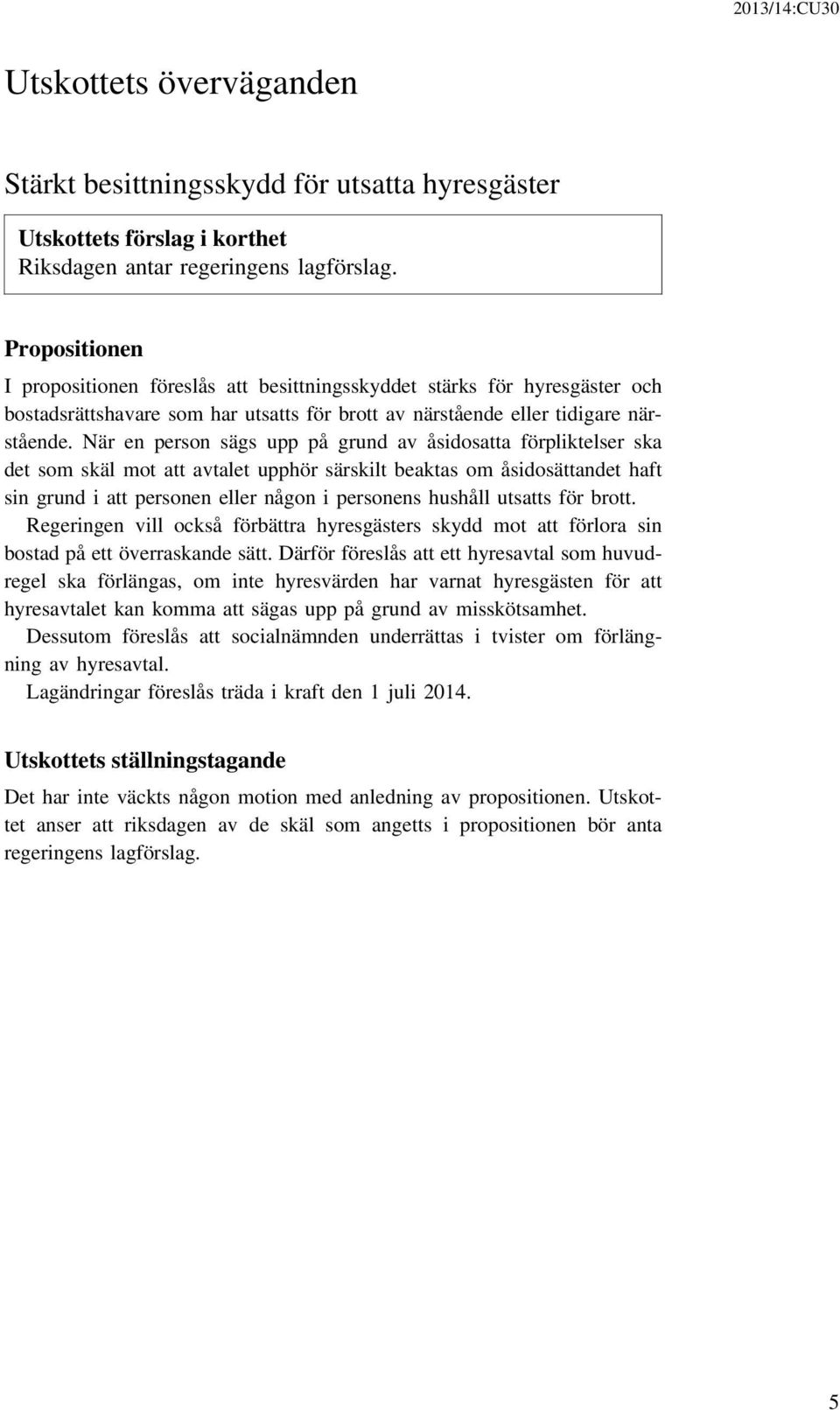 2013/14:CU30

Utskottets överväganden

Stärkt besittningsskydd för utsatta hyresgäster

Utskottets förslag i korthet
Riksdagen antar regeringens lagförslag.

Propositionen

I propositionen föreslås att besittningsskyddet stärks för hyresgäster och bostadsrättshavare som har utsatts för brott av närstående eller tidigare närstående. När en person sägs upp på grund av åsidosatta förpliktelser ska det som skäl mot att avtalet upphör särskilt beaktas om åsidosättandet haft sin grund i att personen eller någon i personens hushåll utsatts för brott.

Regeringen vill också förbättra hyresgästers skydd mot att förlora sin bostad på ett överraskande sätt. Därför föreslås att ett hyresavtal som huvudregel ska förlängas, om inte hyresvärden har varnat hyresgästen för att hyresavtalet kan komma att sägas upp på grund av misskötsamhet.

Dessutom föreslås att socialnämnden underrättas i tvister om förlängning av hyresavtal.

Lagändringar föreslås träda i kraft den 1 juli 2014.

Utskottets ställningstagande

Det har inte väckts någon motion med anledning av propositionen. Utskottet anser att riksdagen av de skäl som angetts i propositionen bör anta regeringens lagförslag.

5